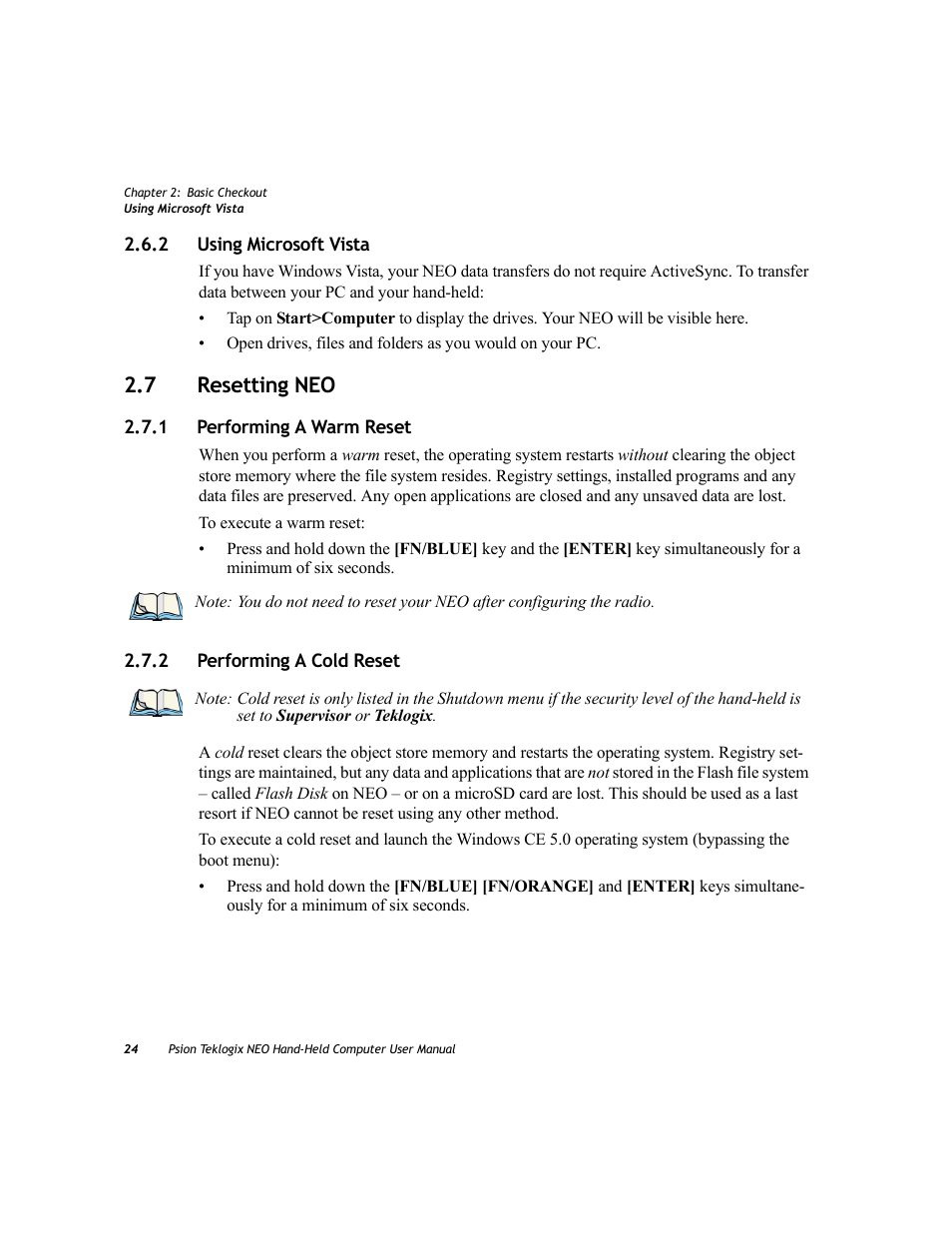 Chapter 2: Basic Checkout
Using Microsoft Vista

2.6.2 Using Microsoft Vista

If you have Windows Vista, your NEO data transfers do not require ActiveSync. To transfer data between your PC and your hand-held:

• Tap on Start>Computer to display the drives. Your NEO will be visible here.
• Open drives, files and folders as you would on your PC.

2.7 Resetting NEO

2.7.1 Performing A Warm Reset

When you perform a warm reset, the operating system restarts without clearing the object store memory where the file system resides. Registry settings, installed programs and any data files are preserved. Any open applications are closed and any unsaved data are lost.

To execute a warm reset:

• Press and hold down the [FN/BLUE] key and the [ENTER] key simultaneously for a minimum of six seconds.

Note: You do not need to reset your NEO after configuring the radio.

2.7.2 Performing A Cold Reset

Note: Cold reset is only listed in the Shutdown menu if the security level of the hand-held is set to Supervisor or Teklogix.

A cold reset clears the object store memory and restarts the operating system. Registry settings are maintained, but any data and applications that are not stored in the Flash file system – called Flash Disk on NEO – or on a microSD card are lost. This should be used as a last resort if NEO cannot be reset using any other method.

To execute a cold reset and launch the Windows CE 5.0 operating system (bypassing the boot menu):

• Press and hold down the [FN/BLUE] [FN/ORANGE] and [ENTER] keys simultaneously for a minimum of six seconds.

24 Psion Teklogix NEO Hand-Held Computer User Manual